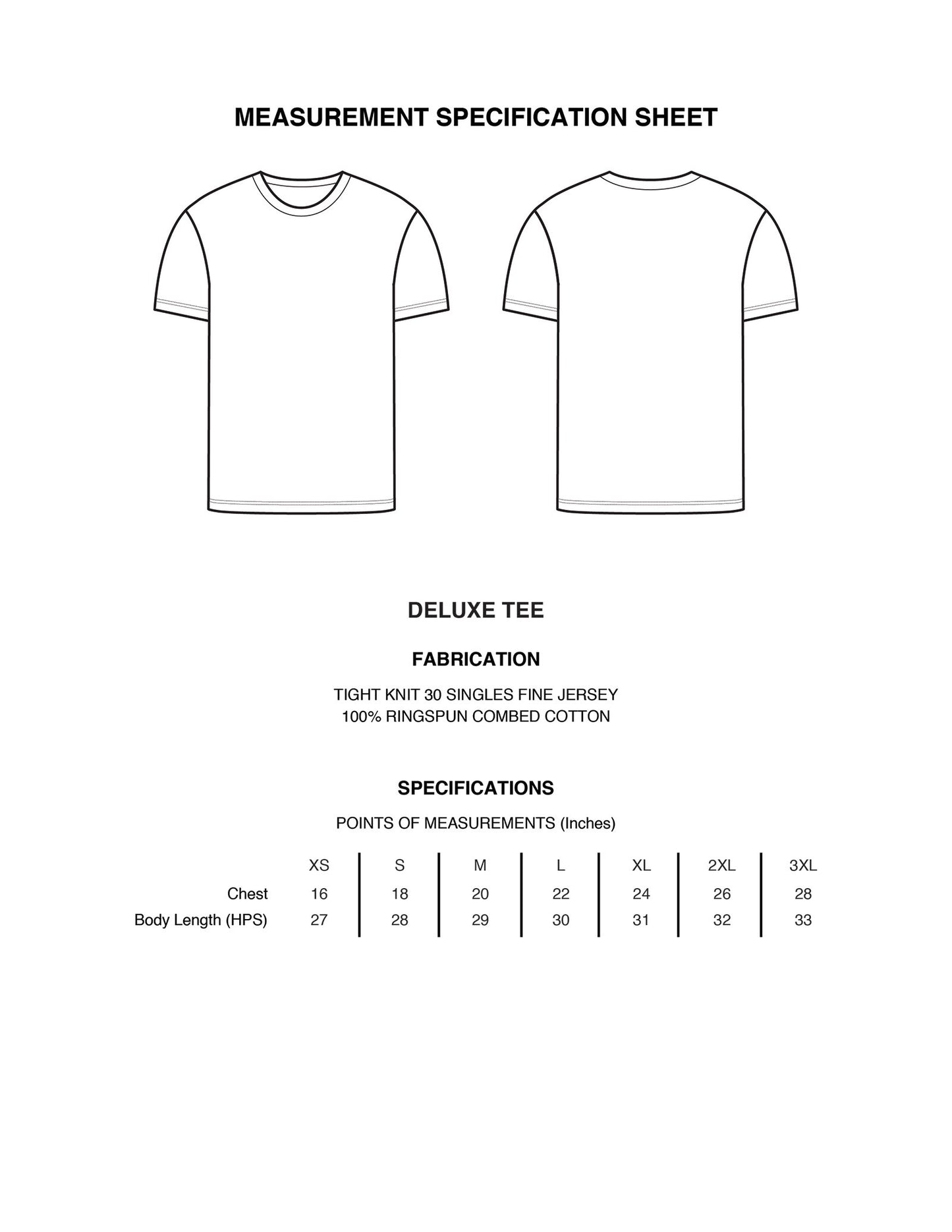 MEASUREMENT SPECIFICATION SHEET

DELUXE TEE

FABRICATION

TIGHT KNIT 30 SINGLES FINE JERSEY
100% RINGSPUN COMBED COTTON

SPECIFICATIONS

POINTS OF MEASUREMENTS (Inches)

|  | XS | S | M | L | XL | 2XL | 3XL |
|---|---|---|---|---|---|---|---|
| Chest | 16 | 18 | 20 | 22 | 24 | 26 | 28 |
| Body Length (HPS) | 27 | 28 | 29 | 30 | 31 | 32 | 33 |